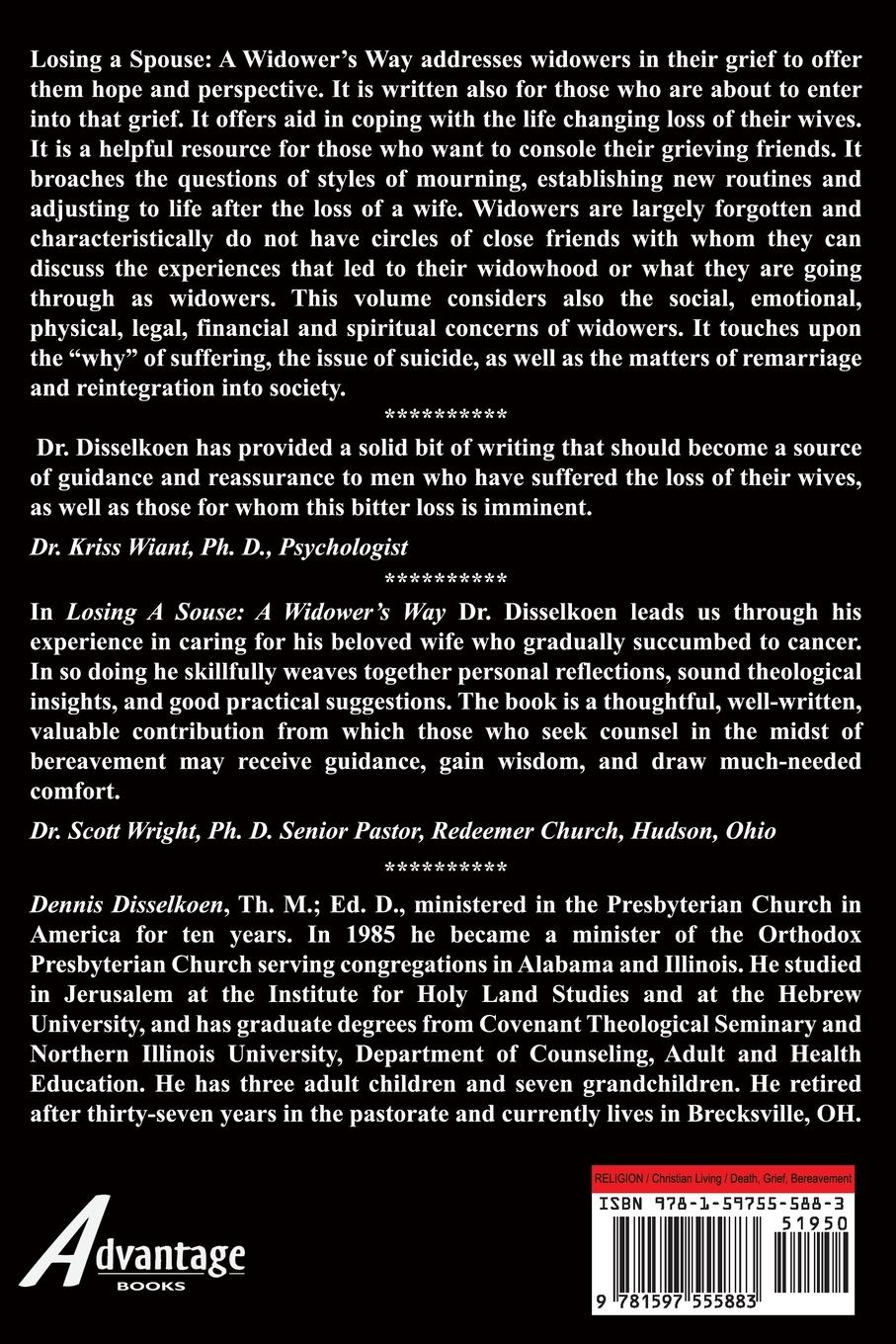 Losing a Spouse: A Widower's Way addresses widowers in their grief to offer them hope and perspective. It is written also for those who are about to enter into that grief. It offers aid in coping with the life changing loss of their wives. It is a helpful resource for those who want to console their grieving friends. It broaches the questions of styles of mourning, establishing new routines and adjusting to life after the loss of a wife. Widowers are largely forgotten and characteristically do not have circles of close friends with whom they can discuss the experiences that led to their widowhood or what they are going through as widowers. This volume considers also the social, emotional, physical, legal, financial and spiritual concerns of widowers. It touches upon the "why" of suffering, the issue of suicide, as well as the matters of remarriage and reintegration into society.

**********

Dr. Disselkoen has provided a solid bit of writing that should become a source of guidance and reassurance to men who have suffered the loss of their wives, as well as those for whom this bitter loss is imminent.

Dr. Kriss Wiant, Ph. D., Psychologist

**********

In Losing A Souse: A Widower's Way Dr. Disselkoen leads us through his experience in caring for his beloved wife who gradually succumbed to cancer. In so doing he skillfully weaves together personal reflections, sound theological insights, and good practical suggestions. The book is a thoughtful, well-written, valuable contribution from which those who seek counsel in the midst of bereavement may receive guidance, gain wisdom, and draw much-needed comfort.

Dr. Scott Wright, Ph. D. Senior Pastor, Redeemer Church, Hudson, Ohio

**********

Dennis Disselkoen, Th. M.; Ed. D., ministered in the Presbyterian Church in America for ten years. In 1985 he became a minister of the Orthodox Presbyterian Church serving congregations in Alabama and Illinois. He studied in Jerusalem at the Institute for Holy Land Studies and at the Hebrew University, and has graduate degrees from Covenant Theological Seminary and Northern Illinois University, Department of Counseling, Adult and Health Education. He has three adult children and seven grandchildren. He retired after thirty-seven years in the pastorate and currently lives in Brecksville, OH.

Advantage BOOKS

RELIGION / Christian Living / Death, Grief, Bereavement

ISBN 978-1-59755-588-3

51950

9 781597 555883